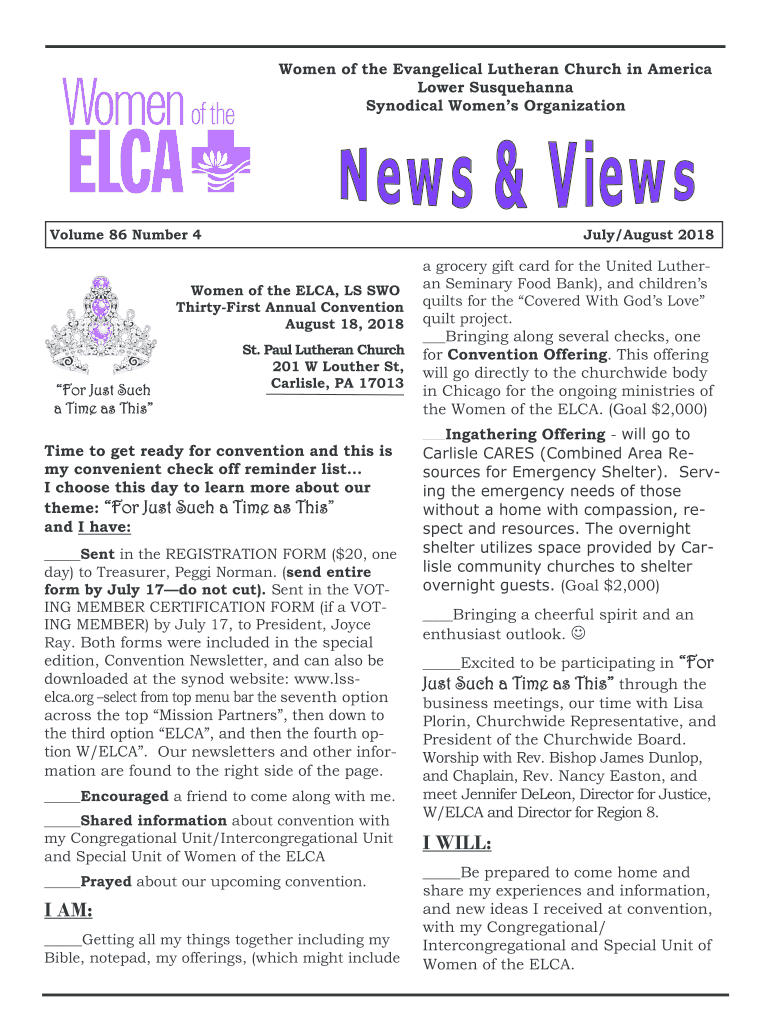 Women of the ELCA

Women of the Evangelical Lutheran Church in America
Lower Susquehanna
Synodical Women's Organization

News & Views

Volume 86 Number 4

July/August 2018

"For Just Such a Time as This"

Women of the ELCA, LS SWO
Thirty-First Annual Convention
August 18, 2018

St. Paul Lutheran Church
201 W Louther St,
Carlisle, PA 17013

Time to get ready for convention and this is my convenient check off reminder list...
I choose this day to learn more about our theme: "For Just Such a Time as This"
and I have:

_____Sent in the REGISTRATION FORM ($20, one day) to Treasurer, Peggi Norman. (send entire form by July 17—do not cut). Sent in the VOTING MEMBER CERTIFICATION FORM (if a VOTING MEMBER) by July 17, to President, Joyce Ray. Both forms were included in the special edition, Convention Newsletter, and can also be downloaded at the synod website: www.lss-elca.org –select from top menu bar the seventh option across the top "Mission Partners", then down to the third option "ELCA", and then the fourth option W/ELCA". Our newsletters and other information are found to the right side of the page.

_____Encouraged a friend to come along with me.

_____Shared information about convention with my Congregational Unit/Intercongregational Unit and Special Unit of Women of the ELCA

_____Prayed about our upcoming convention.

I AM:

_____Getting all my things together including my Bible, notepad, my offerings, (which might include a grocery gift card for the United Lutheran Seminary Food Bank), and children's quilts for the "Covered With God's Love" quilt project.

___Bringing along several checks, one for Convention Offering. This offering will go directly to the churchwide body in Chicago for the ongoing ministries of the Women of the ELCA. (Goal $2,000)

___Ingathering Offering - will go to Carlisle CARES (Combined Area Resources for Emergency Shelter). Serving the emergency needs of those without a home with compassion, respect and resources. The overnight shelter utilizes space provided by Carlisle community churches to shelter overnight guests. (Goal $2,000)

____Bringing a cheerful spirit and an enthusiast outlook. ☺

_____Excited to be participating in "For Just Such a Time as This" through the business meetings, our time with Lisa Plorin, Churchwide Representative, and President of the Churchwide Board. Worship with Rev. Bishop James Dunlop, and Chaplain, Rev. Nancy Easton, and meet Jennifer DeLeon, Director for Justice, W/ELCA and Director for Region 8.

I WILL:

_____Be prepared to come home and share my experiences and information, and new ideas I received at convention, with my Congregational/ Intercongregational and Special Unit of Women of the ELCA.